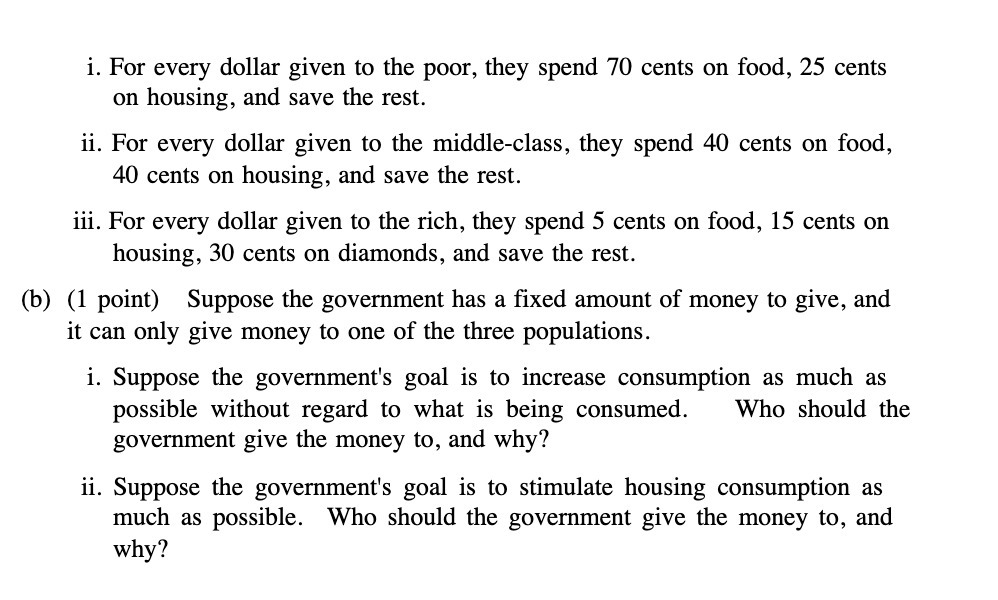 i. For every dollar given to the poor, they spend 70 cents on food, 25 cents on housing, and save the rest.

ii. For every dollar given to the middle-class, they spend 40 cents on food, 40 cents on housing, and save the rest.

iii. For every dollar given to the rich, they spend 5 cents on food, 15 cents on housing, 30 cents on diamonds, and save the rest.

(b) (1 point) Suppose the government has a fixed amount of money to give, and it can only give money to one of the three populations.

i. Suppose the government's goal is to increase consumption as much as possible without regard to what is being consumed. Who should the government give the money to, and why?

ii. Suppose the government's goal is to stimulate housing consumption as much as possible. Who should the government give the money to, and why?